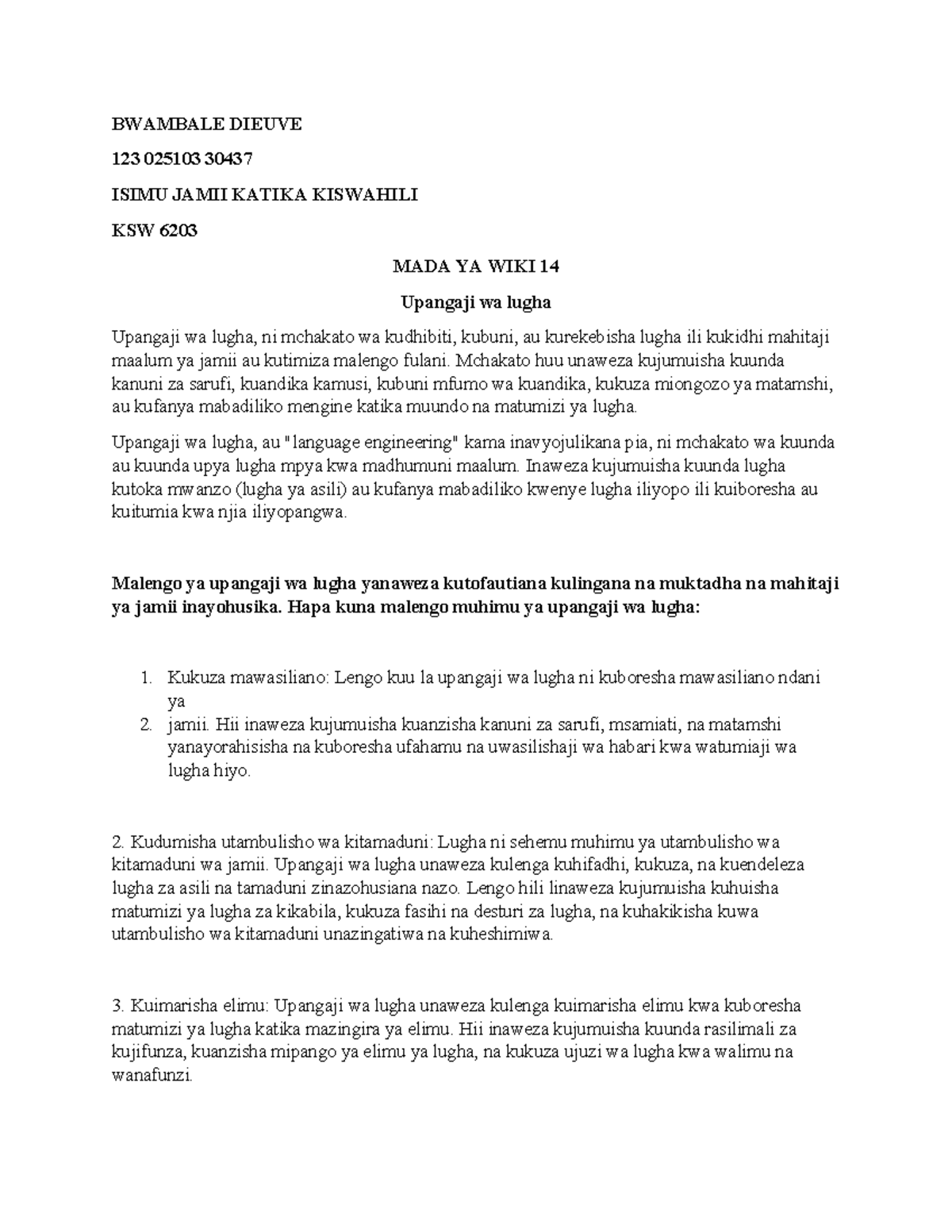 BWAMBALE DIEUVE

123 025103 30437

ISIMU JAMII KATIKA KISWAHILI

KSW 6203

MADA YA WIKI 14

Upangaji wa lugha

Upangaji wa lugha, ni mchakato wa kudhibiti, kubuni, au kurekebisha lugha ili kukidhi mahitaji maalum ya jamii au kutimiza malengo fulani. Mchakato huu unaweza kujumuisha kuunda kanuni za sarufi, kuandika kamusi, kubuni mfumo wa kuandika, kukuza miongozo ya matamshi, au kufanya mabadiliko mengine katika muundo na matumizi ya lugha.

Upangaji wa lugha, au "language engineering" kama inavyojulikana pia, ni mchakato wa kuunda au kuunda upya lugha mpya kwa madhumuni maalum. Inaweza kujumuisha kuunda lugha kutoka mwanzo (lugha ya asili) au kufanya mabadiliko kwenye lugha iliyopo ili kuiboresha au kuitumia kwa njia iliyopangwa.

Malengo ya upangaji wa lugha yanaweza kutofautiana kulingana na muktadha na mahitaji ya jamii inayohusika. Hapa kuna malengo muhimu ya upangaji wa lugha:

1. Kukuza mawasiliano: Lengo kuu la upangaji wa lugha ni kuboresha mawasiliano ndani ya
2. jamii. Hii inaweza kujumuisha kuanzisha kanuni za sarufi, msamiati, na matamshi yanayorahisisha na kuboresha ufahamu na uwasilishaji wa habari kwa watumiaji wa lugha hiyo.

2. Kudumisha utambulisho wa kitamaduni: Lugha ni sehemu muhimu ya utambulisho wa kitamaduni wa jamii. Upangaji wa lugha unaweza kulenga kuhifadhi, kukuza, na kuendeleza lugha za asili na tamaduni zinazohusiana nazo. Lengo hili linaweza kujumuisha kuhuisha matumizi ya lugha za kikabila, kukuza fasihi na desturi za lugha, na kuhakikisha kuwa utambulisho wa kitamaduni unazingatiwa na kuheshimiwa.

3. Kuimarisha elimu: Upangaji wa lugha unaweza kulenga kuimarisha elimu kwa kuboresha matumizi ya lugha katika mazingira ya elimu. Hii inaweza kujumuisha kuunda rasilimali za kujifunza, kuanzisha mipango ya elimu ya lugha, na kukuza ujuzi wa lugha kwa walimu na wanafunzi.